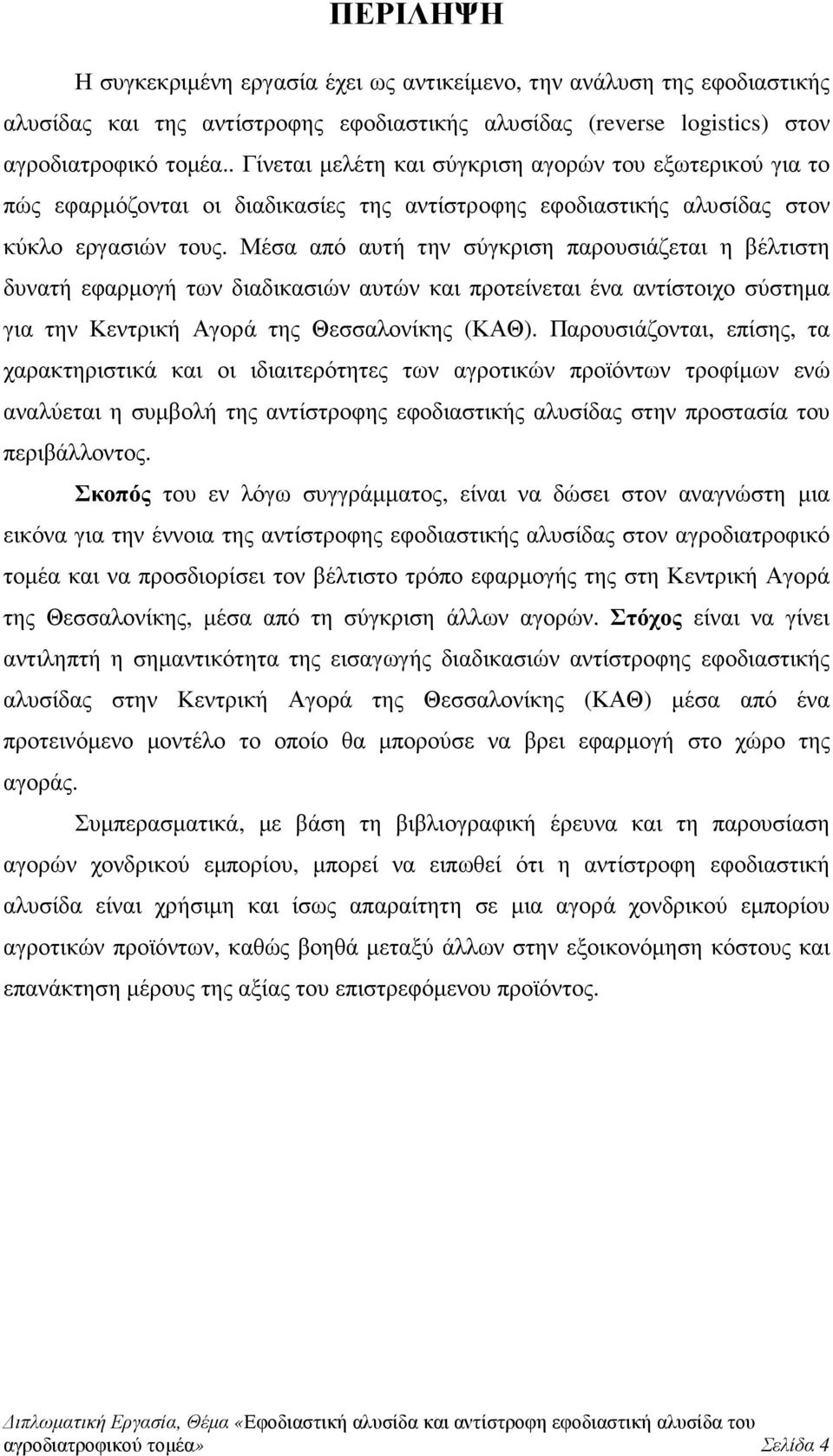 ΠΕΡΙΛΗΨΗ

Η συγκεκριμένη εργασία έχει ως αντικείμενο, την ανάλυση της εφοδιαστικής αλυσίδας και της αντίστροφης εφοδιαστικής αλυσίδας (reverse logistics) στον αγροδιατροφικό τομέα.. Γίνεται μελέτη και σύγκριση αγορών του εξωτερικού για το πώς εφαρμόζονται οι διαδικασίες της αντίστροφης εφοδιαστικής αλυσίδας στον κύκλο εργασιών τους. Μέσα από αυτή την σύγκριση παρουσιάζεται η βέλτιστη δυνατή εφαρμογή των διαδικασιών αυτών και προτείνεται ένα αντίστοιχο σύστημα για την Κεντρική Αγορά της Θεσσαλονίκης (ΚΑΘ). Παρουσιάζονται, επίσης, τα χαρακτηριστικά και οι ιδιαιτερότητες των αγροτικών προϊόντων τροφίμων ενώ αναλύεται η συμβολή της αντίστροφης εφοδιαστικής αλυσίδας στην προστασία του περιβάλλοντος.

Σκοπός του εν λόγω συγγράμματος, είναι να δώσει στον αναγνώστη μια εικόνα για την έννοια της αντίστροφης εφοδιαστικής αλυσίδας στον αγροδιατροφικό τομέα και να προσδιορίσει τον βέλτιστο τρόπο εφαρμογής της στη Κεντρική Αγορά της Θεσσαλονίκης, μέσα από τη σύγκριση άλλων αγορών. Στόχος είναι να γίνει αντιληπτή η σημαντικότητα της εισαγωγής διαδικασιών αντίστροφης εφοδιαστικής αλυσίδας στην Κεντρική Αγορά της Θεσσαλονίκης (ΚΑΘ) μέσα από ένα προτεινόμενο μοντέλο το οποίο θα μπορούσε να βρει εφαρμογή στο χώρο της αγοράς.

Συμπερασματικά, με βάση τη βιβλιογραφική έρευνα και τη παρουσίαση αγορών χονδρικού εμπορίου, μπορεί να ειπωθεί ότι η αντίστροφη εφοδιαστική αλυσίδα είναι χρήσιμη και ίσως απαραίτητη σε μια αγορά χονδρικού εμπορίου αγροτικών προϊόντων, καθώς βοηθά μεταξύ άλλων στην εξοικονόμηση κόστους και επανάκτηση μέρους της αξίας του επιστρεφόμενου προϊόντος.

Διπλωματική Εργασία, Θέμα «Εφοδιαστική αλυσίδα και αντίστροφη εφοδιαστική αλυσίδα του αγροδιατροφικού τομέα» Σελίδα 4